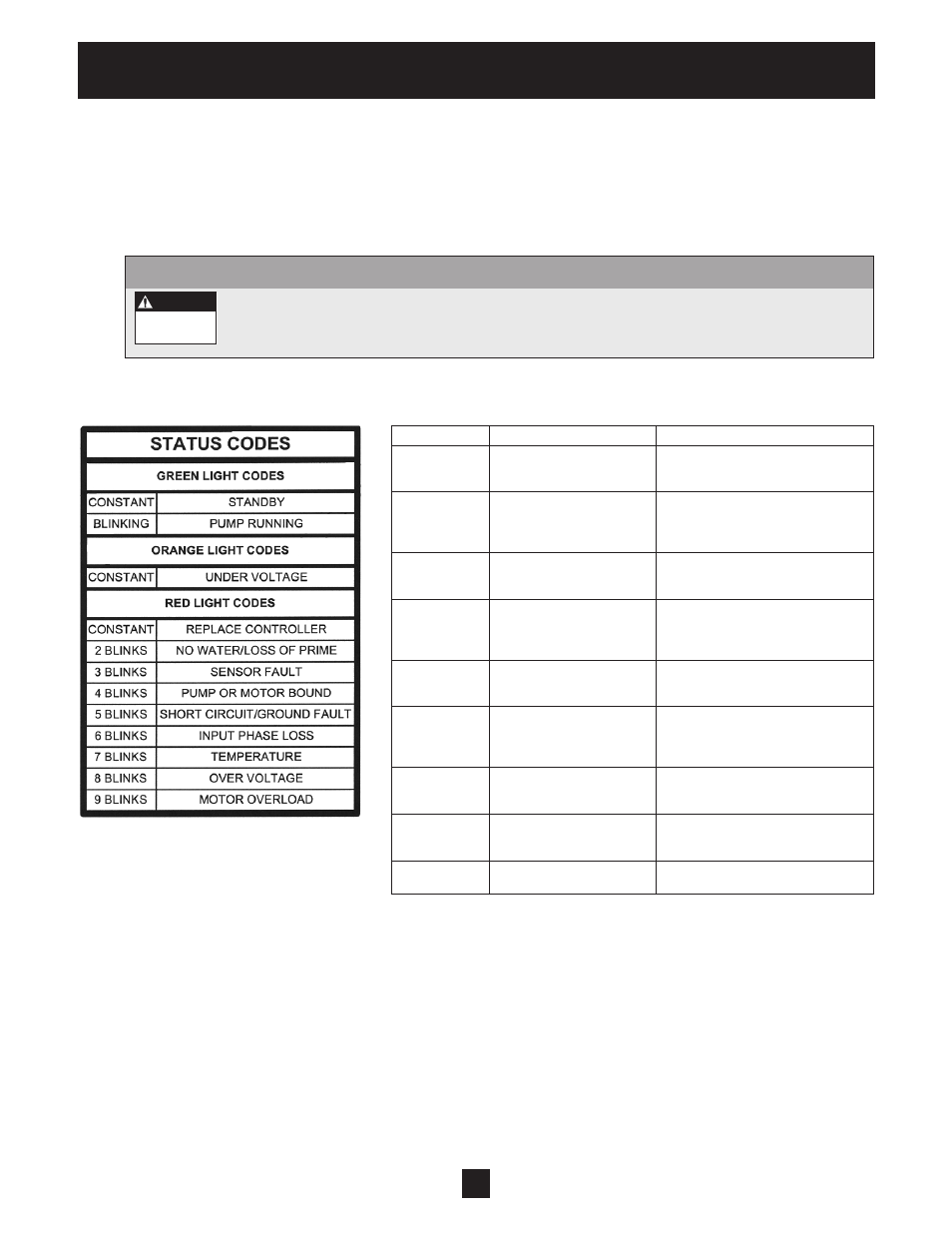 STATUS CODES

GREEN LIGHT CODES

| CONSTANT | STANDBY |
|---|---|
| BLINKING | PUMP RUNNING |

ORANGE LIGHT CODES

| CONSTANT | UNDER VOLTAGE |
|---|---|

RED LIGHT CODES

| CONSTANT | REPLACE CONTROLLER |
|---|---|
| 2 BLINKS | NO WATER/LOSS OF PRIME |
| 3 BLINKS | SENSOR FAULT |
| 4 BLINKS | PUMP OR MOTOR BOUND |
| 5 BLINKS | SHORT CIRCUIT/GROUND FAULT |
| 6 BLINKS | INPUT PHASE LOSS |
| 7 BLINKS | TEMPERATURE |
| 8 BLINKS | OVER VOLTAGE |
| 9 BLINKS | MOTOR OVERLOAD |